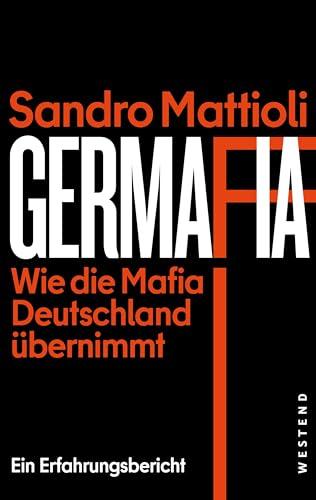 Sandro Mattioli

GERMAFIA

Wie die Mafia Deutschland übernimmt

Ein Erfahrungsbericht

WESTEND